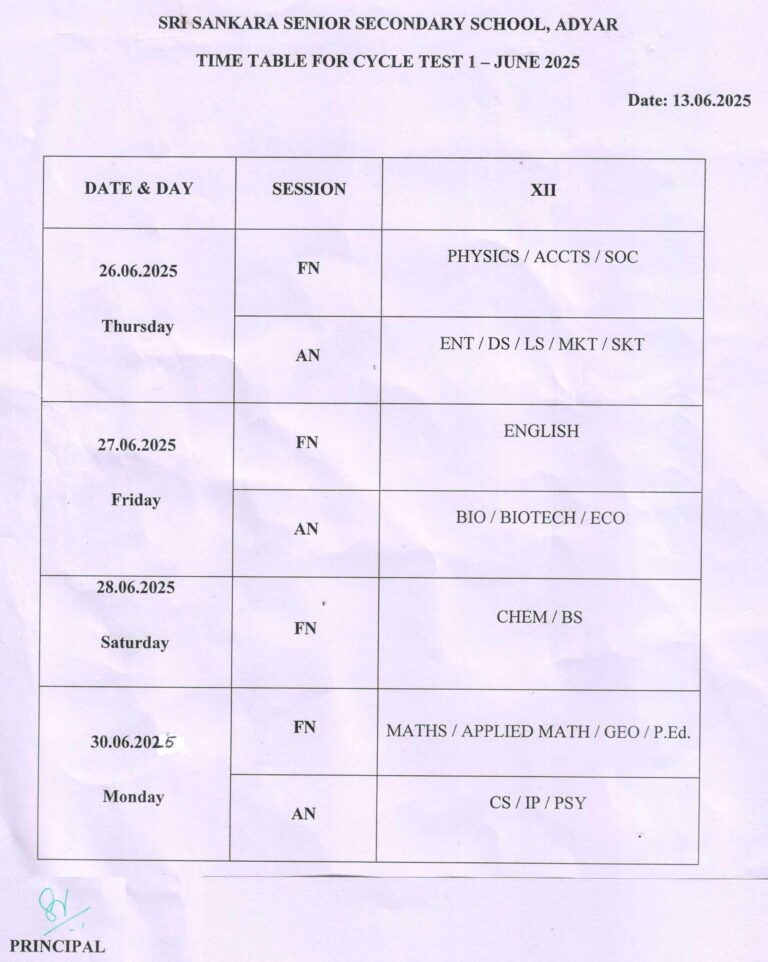 SRI SANKARA SENIOR SECONDARY SCHOOL, ADYAR

TIME TABLE FOR CYCLE TEST 1 – JUNE 2025

Date: 13.06.2025

| DATE & DAY | SESSION | XII |
|---|---|---|
| 26.06.2025 Thursday | FN | PHYSICS / ACCTS / SOC |
| | AN | ENT / DS / LS / MKT / SKT |
| 27.06.2025 Friday | FN | ENGLISH |
| | AN | BIO / BIOTECH / ECO |
| 28.06.2025 Saturday | FN | CHEM / BS |
| 30.06.2025 Monday | FN | MATHS / APPLIED MATH / GEO / P.Ed. |
| | AN | CS / IP / PSY |

PRINCIPAL